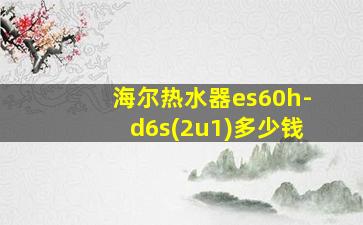 海尔热水器es60h-d6s(2u1)多少钱